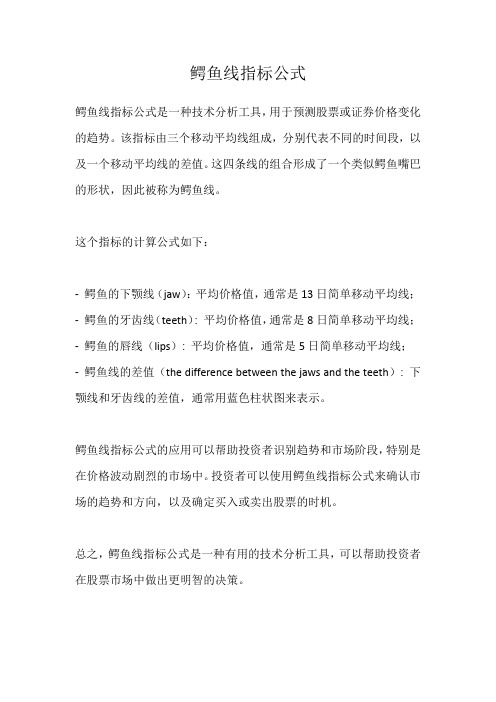 鳄鱼线指标公式

鳄鱼线指标公式是一种技术分析工具，用于预测股票或证券价格变化的趋势。该指标由三个移动平均线组成，分别代表不同的时间段，以及一个移动平均线的差值。这四条线的组合形成了一个类似鳄鱼嘴巴的形状，因此被称为鳄鱼线。

这个指标的计算公式如下：

- 鳄鱼的下颚线（jaw）：平均价格值，通常是 13 日简单移动平均线；
- 鳄鱼的牙齿线（teeth）：平均价格值，通常是 8 日简单移动平均线；
- 鳄鱼的唇线（lips）：平均价格值，通常是 5 日简单移动平均线；
- 鳄鱼线的差值（the difference between the jaws and the teeth）：下颚线和牙齿线的差值，通常用蓝色柱状图来表示。

鳄鱼线指标公式的应用可以帮助投资者识别趋势和市场阶段，特别是在价格波动剧烈的市场中。投资者可以使用鳄鱼线指标公式来确认市场的趋势和方向，以及确定买入或卖出股票的时机。

总之，鳄鱼线指标公式是一种有用的技术分析工具，可以帮助投资者在股票市场中做出更明智的决策。